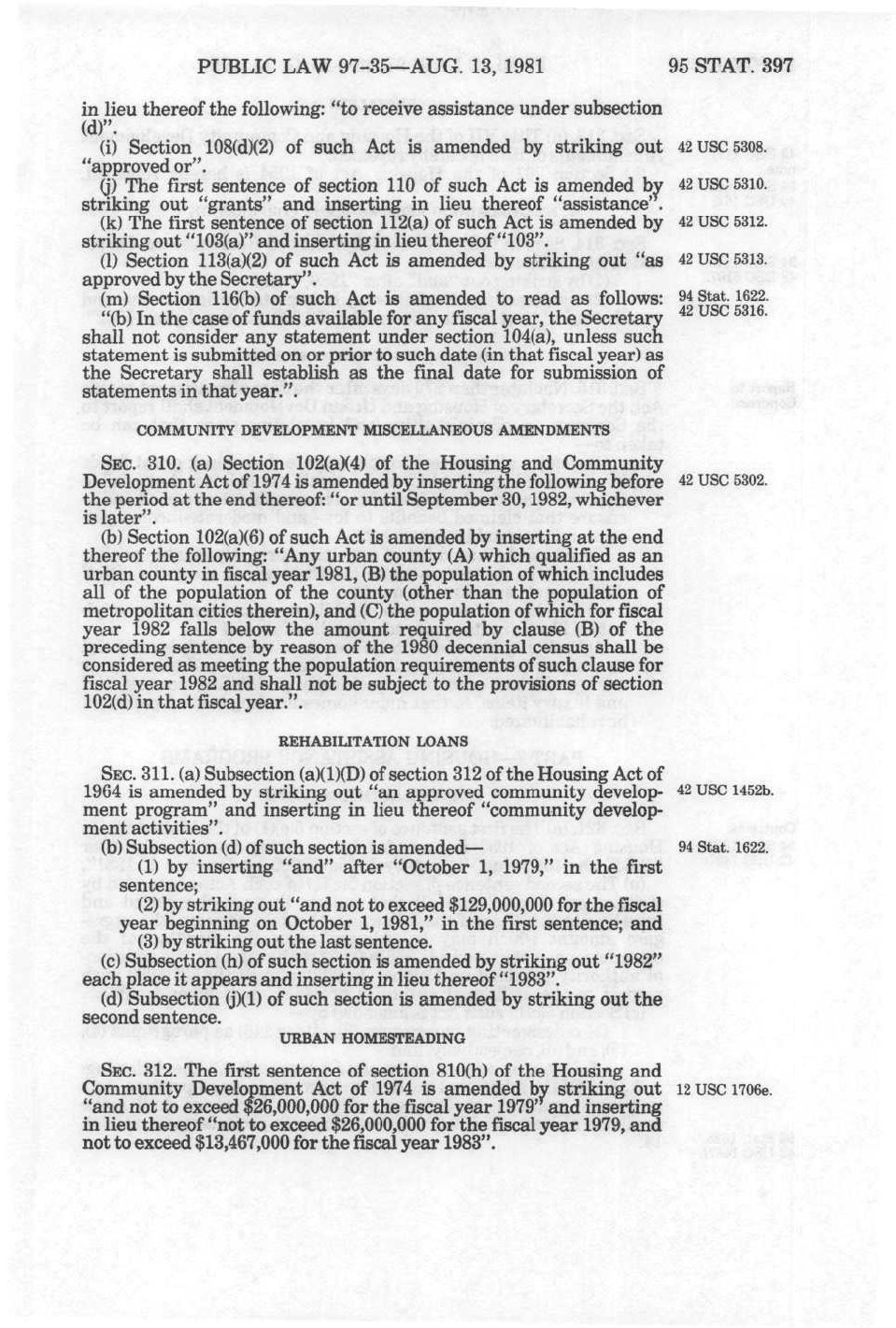 PUBLIC LAW 97-35—AUG. 13, 1981

95 STAT. 397

in lieu thereof the following: "to receive assistance under subsection (d)".

(i) Section 108(d)(2) of such Act is amended by striking out "approved or".

42 USC 5308.

(j) The first sentence of section 110 of such Act is amended by striking out "grants" and inserting in lieu thereof "assistance".

42 USC 5310.

(k) The first sentence of section 112(a) of such Act is amended by striking out "103(a)" and inserting in lieu thereof "103".

42 USC 5312.

(l) Section 113(a)(2) of such Act is amended by striking out "as approved by the Secretary".

42 USC 5313.

(m) Section 116(b) of such Act is amended to read as follows:

94 Stat. 1622. 42 USC 5316.

"(b) In the case of funds available for any fiscal year, the Secretary shall not consider any statement under section 104(a), unless such statement is submitted on or prior to such date (in that fiscal year) as the Secretary shall establish as the final date for submission of statements in that year.".

COMMUNITY DEVELOPMENT MISCELLANEOUS AMENDMENTS

SEC. 310. (a) Section 102(a)(4) of the Housing and Community Development Act of 1974 is amended by inserting the following before the period at the end thereof: "or until September 30, 1982, whichever is later".

42 USC 5302.

(b) Section 102(a)(6) of such Act is amended by inserting at the end thereof the following: "Any urban county (A) which qualified as an urban county in fiscal year 1981, (B) the population of which includes all of the population of the county (other than the population of metropolitan cities therein), and (C) the population of which for fiscal year 1982 falls below the amount required by clause (B) of the preceding sentence by reason of the 1980 decennial census shall be considered as meeting the population requirements of such clause for fiscal year 1982 and shall not be subject to the provisions of section 102(d) in that fiscal year.".

REHABILITATION LOANS

SEC. 311. (a) Subsection (a)(1)(D) of section 312 of the Housing Act of 1964 is amended by striking out "an approved community development program" and inserting in lieu thereof "community development activities".

42 USC 1452b.

(b) Subsection (d) of such section is amended—

94 Stat. 1622.

(1) by inserting "and" after "October 1, 1979," in the first sentence;

(2) by striking out "and not to exceed $129,000,000 for the fiscal year beginning on October 1, 1981," in the first sentence; and

(3) by striking out the last sentence.

(c) Subsection (h) of such section is amended by striking out "1982" each place it appears and inserting in lieu thereof "1983".

(d) Subsection (j)(1) of such section is amended by striking out the second sentence.

URBAN HOMESTEADING

SEC. 312. The first sentence of section 810(h) of the Housing and Community Development Act of 1974 is amended by striking out "and not to exceed $26,000,000 for the fiscal year 1979" and inserting in lieu thereof "not to exceed $26,000,000 for the fiscal year 1979, and not to exceed $13,467,000 for the fiscal year 1983".

12 USC 1706e.